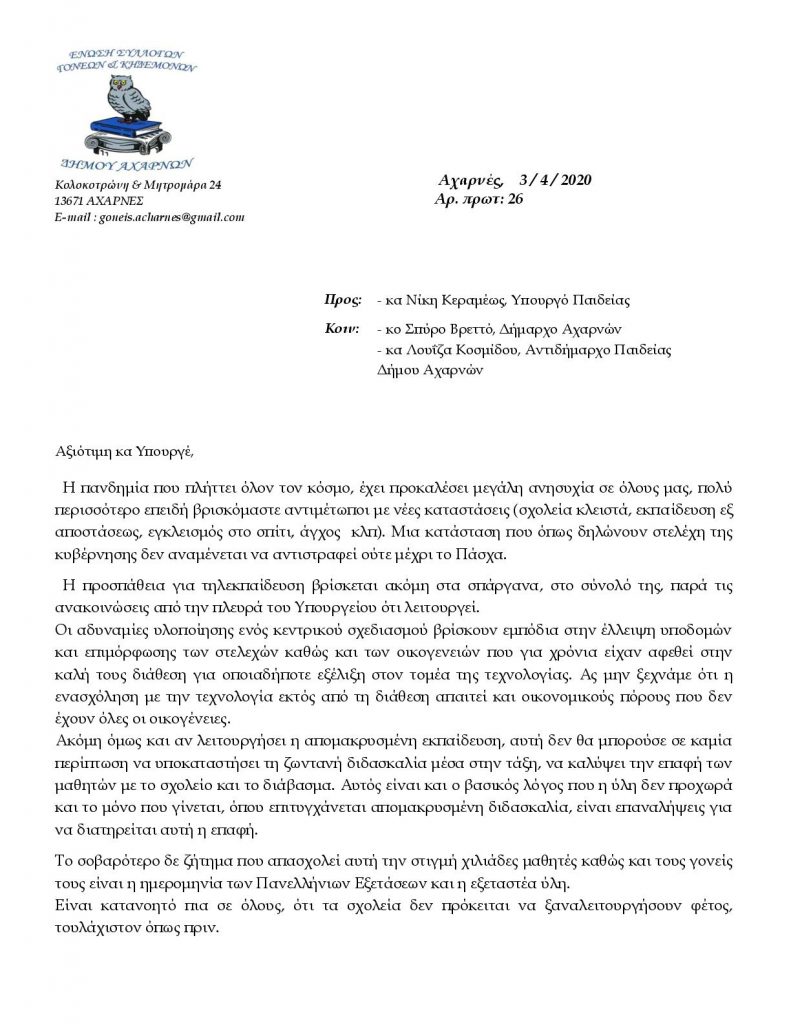 ΕΝΩΣΗ ΣΥΛΛΟΓΩΝ ΓΟΝΕΩΝ & ΚΗΔΕΜΟΝΩΝ

ΔΗΜΟΥ ΑΧΑΡΝΩΝ

Κολοκοτρώνη & Μητρομάρα 24
13671 ΑΧΑΡΝΕΣ
E-mail : goneis.acharnes@gmail.com

Αχαρνές, 3 / 4 / 2020
Αρ. πρωτ: 26

Προς: - κα Νίκη Κεραμέως, Υπουργό Παιδείας

Κοιν: - κο Σπύρο Βρεττό, Δήμαρχο Αχαρνών
- κα Λουΐζα Κοσμίδου, Αντιδήμαρχο Παιδείας Δήμου Αχαρνών

Αξιότιμη κα Υπουργέ,

Η πανδημία που πλήττει όλον τον κόσμο, έχει προκαλέσει μεγάλη ανησυχία σε όλους μας, πολύ περισσότερο επειδή βρισκόμαστε αντιμέτωποι με νέες καταστάσεις (σχολεία κλειστά, εκπαίδευση εξ αποστάσεως, εγκλεισμός στο σπίτι, άγχος κλπ). Μια κατάσταση που όπως δηλώνουν στελέχη της κυβέρνησης δεν αναμένεται να αντιστραφεί ούτε μέχρι το Πάσχα.

Η προσπάθεια για τηλεκπαίδευση βρίσκεται ακόμη στα σπάργανα, στο σύνολό της, παρά τις ανακοινώσεις από την πλευρά του Υπουργείου ότι λειτουργεί.
Οι αδυναμίες υλοποίησης ενός κεντρικού σχεδιασμού βρίσκουν εμπόδια στην έλλειψη υποδομών και επιμόρφωσης των στελεχών καθώς και των οικογενειών που για χρόνια είχαν αφεθεί στην καλή τους διάθεση για οποιαδήποτε εξέλιξη στον τομέα της τεχνολογίας. Ας μην ξεχνάμε ότι η ενασχόληση με την τεχνολογία εκτός από τη διάθεση απαιτεί και οικονομικούς πόρους που δεν έχουν όλες οι οικογένειες.
Ακόμη όμως και αν λειτουργήσει η απομακρυσμένη εκπαίδευση, αυτή δεν θα μπορούσε σε καμία περίπτωση να υποκαταστήσει τη ζωντανή διδασκαλία μέσα στην τάξη, να καλύψει την επαφή των μαθητών με το σχολείο και το διάβασμα. Αυτός είναι και ο βασικός λόγος που η ύλη δεν προχωρά και το μόνο που γίνεται, όπου επιτυγχάνεται απομακρυσμένη διδασκαλία, είναι επαναλήψεις για να διατηρείται αυτή η επαφή.

Το σοβαρότερο δε ζήτημα που απασχολεί αυτή την στιγμή χιλιάδες μαθητές καθώς και τους γονείς τους είναι η ημερομηνία των Πανελλήνιων Εξετάσεων και η εξεταστέα ύλη.
Είναι κατανοητό πια σε όλους, ότι τα σχολεία δεν πρόκειται να ξαναλειτουργήσουν φέτος, τουλάχιστον όπως πριν.